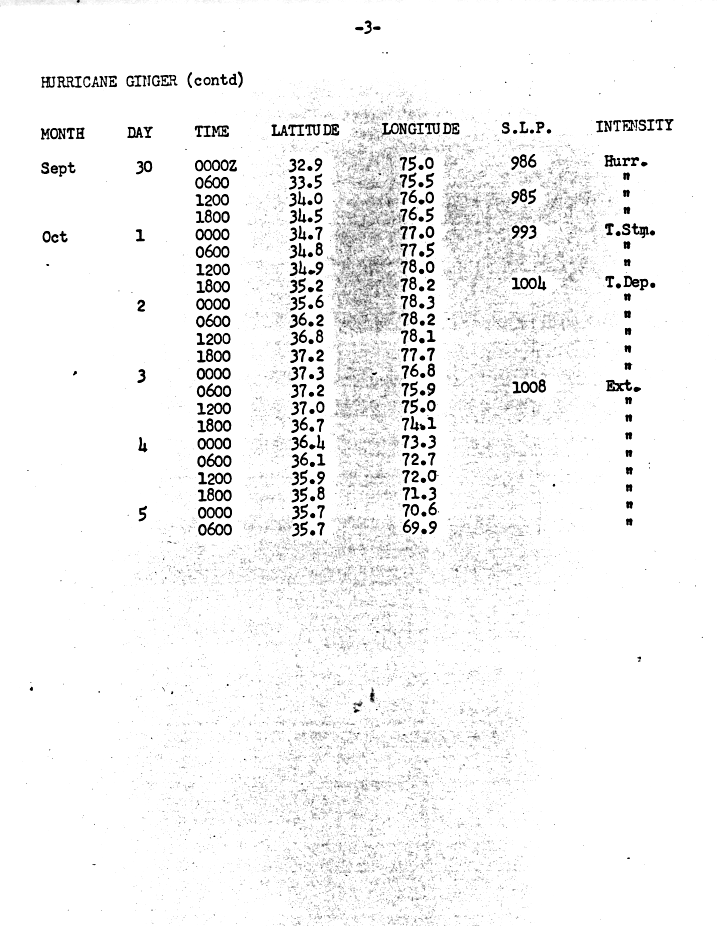 -3-

HURRICANE GINGER (contd)

| MONTH | DAY | TIME | LATITUDE | LONGITUDE | S.L.P. | INTENSITY |
|---|---|---|---|---|---|---|
| Sept | 30 | 0000Z | 32.9 | 75.0 | 986 | Hurr. |
| | | 0600 | 33.5 | 75.5 | | " |
| | | 1200 | 34.0 | 76.0 | 985 | " |
| | | 1800 | 34.5 | 76.5 | | " |
| Oct | 1 | 0000 | 34.7 | 77.0 | 993 | T.Stm. |
| | | 0600 | 34.8 | 77.5 | | " |
| | | 1200 | 34.9 | 78.0 | | " |
| | | 1800 | 35.2 | 78.2 | 1004 | T.Dep. |
| | 2 | 0000 | 35.6 | 78.3 | | " |
| | | 0600 | 36.2 | 78.2 | | " |
| | | 1200 | 36.8 | 78.1 | | " |
| | | 1800 | 37.2 | 77.7 | | " |
| | 3 | 0000 | 37.3 | 76.8 | | " |
| | | 0600 | 37.2 | 75.9 | 1008 | Ext. |
| | | 1200 | 37.0 | 75.0 | | " |
| | | 1800 | 36.7 | 74.1 | | " |
| | 4 | 0000 | 36.4 | 73.3 | | " |
| | | 0600 | 36.1 | 72.7 | | " |
| | | 1200 | 35.9 | 72.0 | | " |
| | | 1800 | 35.8 | 71.3 | | " |
| | 5 | 0000 | 35.7 | 70.6 | | " |
| | | 0600 | 35.7 | 69.9 | | " |